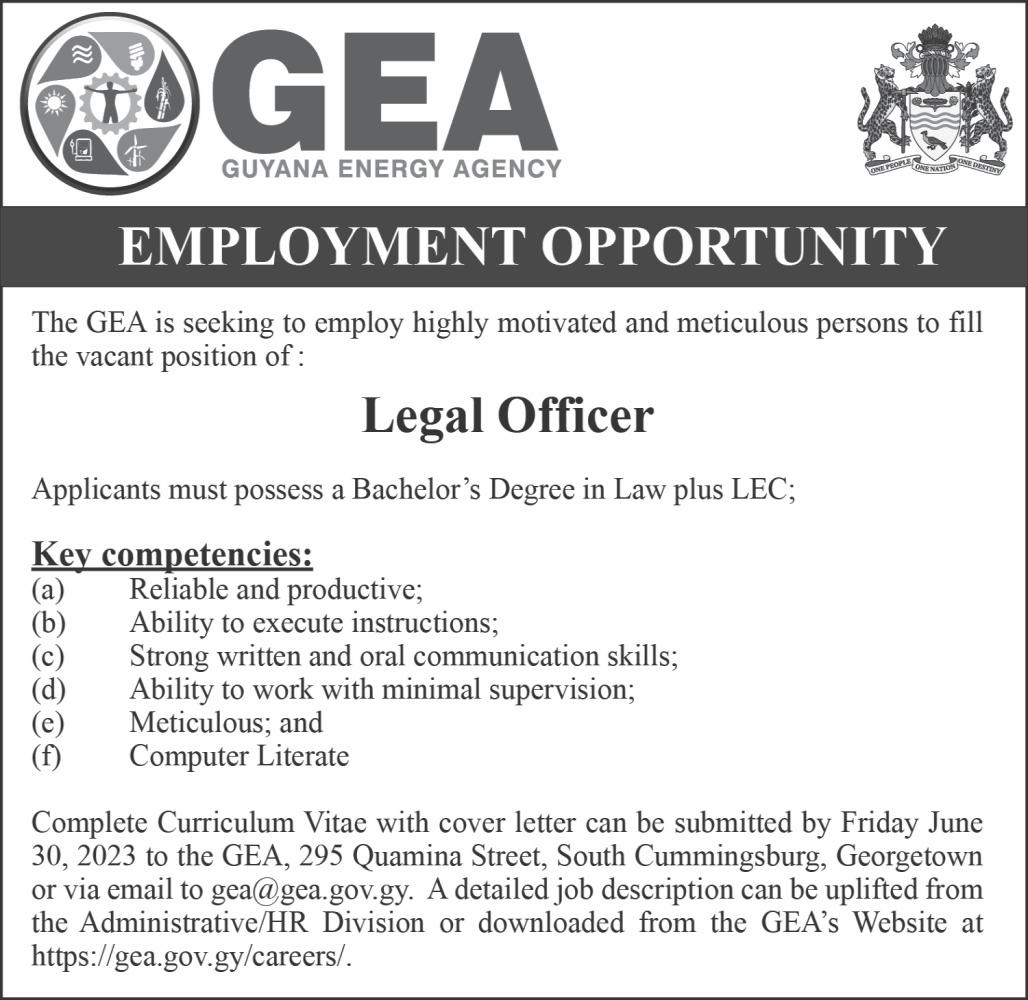 GEA
GUYANA ENERGY AGENCY

ONE PEOPLE ONE NATION ONE DESTINY

EMPLOYMENT OPPORTUNITY

The GEA is seeking to employ highly motivated and meticulous persons to fill the vacant position of :

Legal Officer

Applicants must possess a Bachelor's Degree in Law plus LEC;

Key competencies:
(a) Reliable and productive;
(b) Ability to execute instructions;
(c) Strong written and oral communication skills;
(d) Ability to work with minimal supervision;
(e) Meticulous; and
(f) Computer Literate

Complete Curriculum Vitae with cover letter can be submitted by Friday June 30, 2023 to the GEA, 295 Quamina Street, South Cummingsburg, Georgetown or via email to gea@gea.gov.gy. A detailed job description can be uplifted from the Administrative/HR Division or downloaded from the GEA's Website at https://gea.gov.gy/careers/.